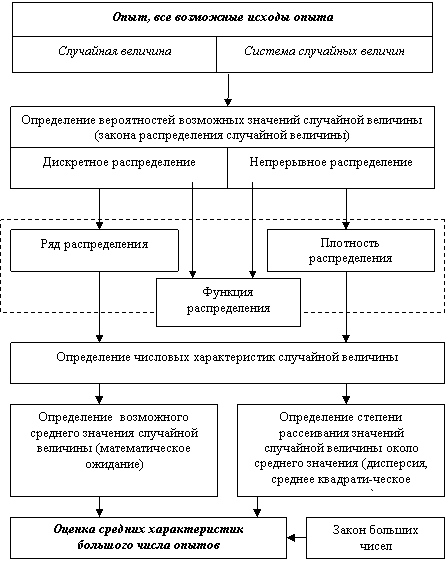 Опыт, все возможные исходы опыта

Случайная величина

Система случайных величин

Определение вероятностей возможных значений случайной величины (закона распределения случайной величины)

Дискретное распределение

Непрерывное распределение

Ряд распределения

Плотность распределения

Функция распределения

Определение числовых характеристик случайной величины

Определение возможного среднего значения случайной величины (математическое ожидание)

Определение степени рассеивания значений случайной величины около среднего значения (дисперсия, среднее квадрати-ческое

Оценка средних характеристик большого числа опытов

Закон больших чисел